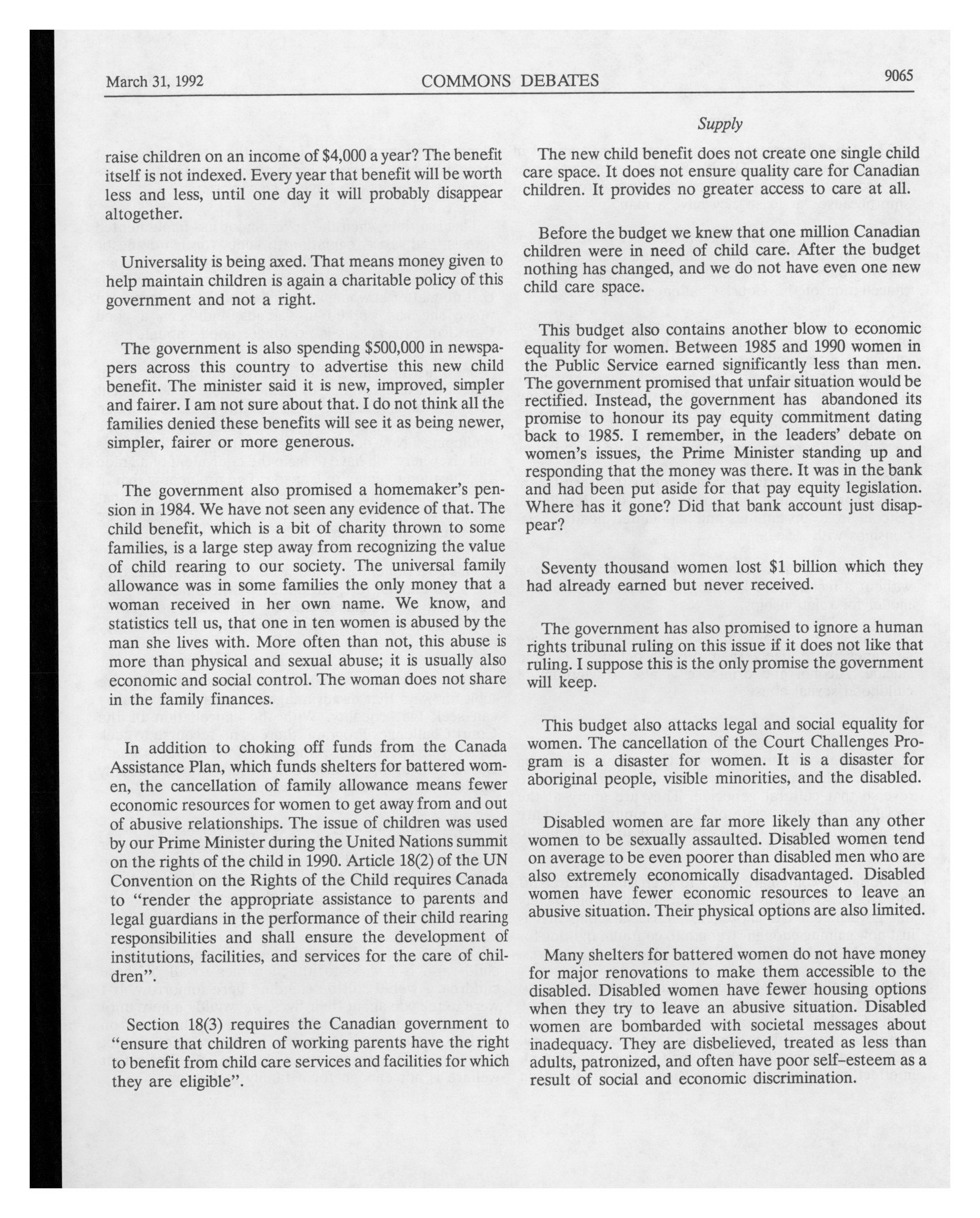 March 31, 1992 COMMONS DEBATES 9065

Supply

raise children on an income of \$4,000 a year? The benefit itself is not indexed. Every year that benefit will be worth less and less, until one day it will probably disappear altogether.

Universality is being axed. That means money given to help maintain children is again a charitable policy of this government and not a right.

The government is also spending \$500,000 in newspapers across this country to advertise this new child benefit. The minister said it is new, improved, simpler and fairer. I am not sure about that. I do not think all the families denied these benefits will see it as being newer, simpler, fairer or more generous.

The government also promised a homemaker's pension in 1984. We have not seen any evidence of that. The child benefit, which is a bit of charity thrown to some families, is a large step away from recognizing the value of child rearing to our society. The universal family allowance was in some families the only money that a woman received in her own name. We know, and statistics tell us, that one in ten women is abused by the man she lives with. More often than not, this abuse is more than physical and sexual abuse; it is usually also economic and social control. The woman does not share in the family finances.

In addition to choking off funds from the Canada Assistance Plan, which funds shelters for battered women, the cancellation of family allowance means fewer economic resources for women to get away from and out of abusive relationships. The issue of children was used by our Prime Minister during the United Nations summit on the rights of the child in 1990. Article 18(2) of the UN Convention on the Rights of the Child requires Canada to "render the appropriate assistance to parents and legal guardians in the performance of their child rearing responsibilities and shall ensure the development of institutions, facilities, and services for the care of children".

Section 18(3) requires the Canadian government to "ensure that children of working parents have the right to benefit from child care services and facilities for which they are eligible".

The new child benefit does not create one single child care space. It does not ensure quality care for Canadian children. It provides no greater access to care at all.

Before the budget we knew that one million Canadian children were in need of child care. After the budget nothing has changed, and we do not have even one new child care space.

This budget also contains another blow to economic equality for women. Between 1985 and 1990 women in the Public Service earned significantly less than men. The government promised that unfair situation would be rectified. Instead, the government has abandoned its promise to honour its pay equity commitment dating back to 1985. I remember, in the leaders' debate on women's issues, the Prime Minister standing up and responding that the money was there. It was in the bank and had been put aside for that pay equity legislation. Where has it gone? Did that bank account just disappear?

Seventy thousand women lost \$1 billion which they had already earned but never received.

The government has also promised to ignore a human rights tribunal ruling on this issue if it does not like that ruling. I suppose this is the only promise the government will keep.

This budget also attacks legal and social equality for women. The cancellation of the Court Challenges Program is a disaster for women. It is a disaster for aboriginal people, visible minorities, and the disabled.

Disabled women are far more likely than any other women to be sexually assaulted. Disabled women tend on average to be even poorer than disabled men who are also extremely economically disadvantaged. Disabled women have fewer economic resources to leave an abusive situation. Their physical options are also limited.

Many shelters for battered women do not have money for major renovations to make them accessible to the disabled. Disabled women have fewer housing options when they try to leave an abusive situation. Disabled women are bombarded with societal messages about inadequacy. They are disbelieved, treated as less than adults, patronized, and often have poor self-esteem as a result of social and economic discrimination.